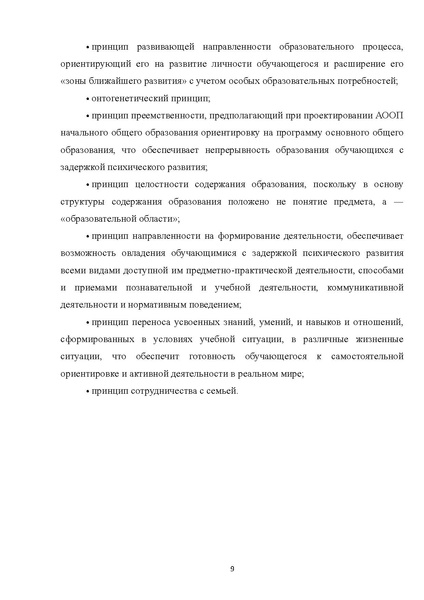 • принцип развивающей направленности образовательного процесса, ориентирующий его на развитие личности обучающегося и расширение его «зоны ближайшего развития» с учетом особых образовательных потребностей;

• онтогенетический принцип;

• принцип преемственности, предполагающий при проектировании АООП начального общего образования ориентировку на программу основного общего образования, что обеспечивает непрерывность образования обучающихся с задержкой психического развития;

• принцип целостности содержания образования, поскольку в основу структуры содержания образования положено не понятие предмета, а — «образовательной области»;

• принцип направленности на формирование деятельности, обеспечивает возможность овладения обучающимися с задержкой психического развития всеми видами доступной им предметно-практической деятельности, способами и приемами познавательной и учебной деятельности, коммуникативной деятельности и нормативным поведением;

• принцип переноса усвоенных знаний, умений, и навыков и отношений, сформированных в условиях учебной ситуации, в различные жизненные ситуации, что обеспечит готовность обучающегося к самостоятельной ориентировке и активной деятельности в реальном мире;

• принцип сотрудничества с семьей.

9